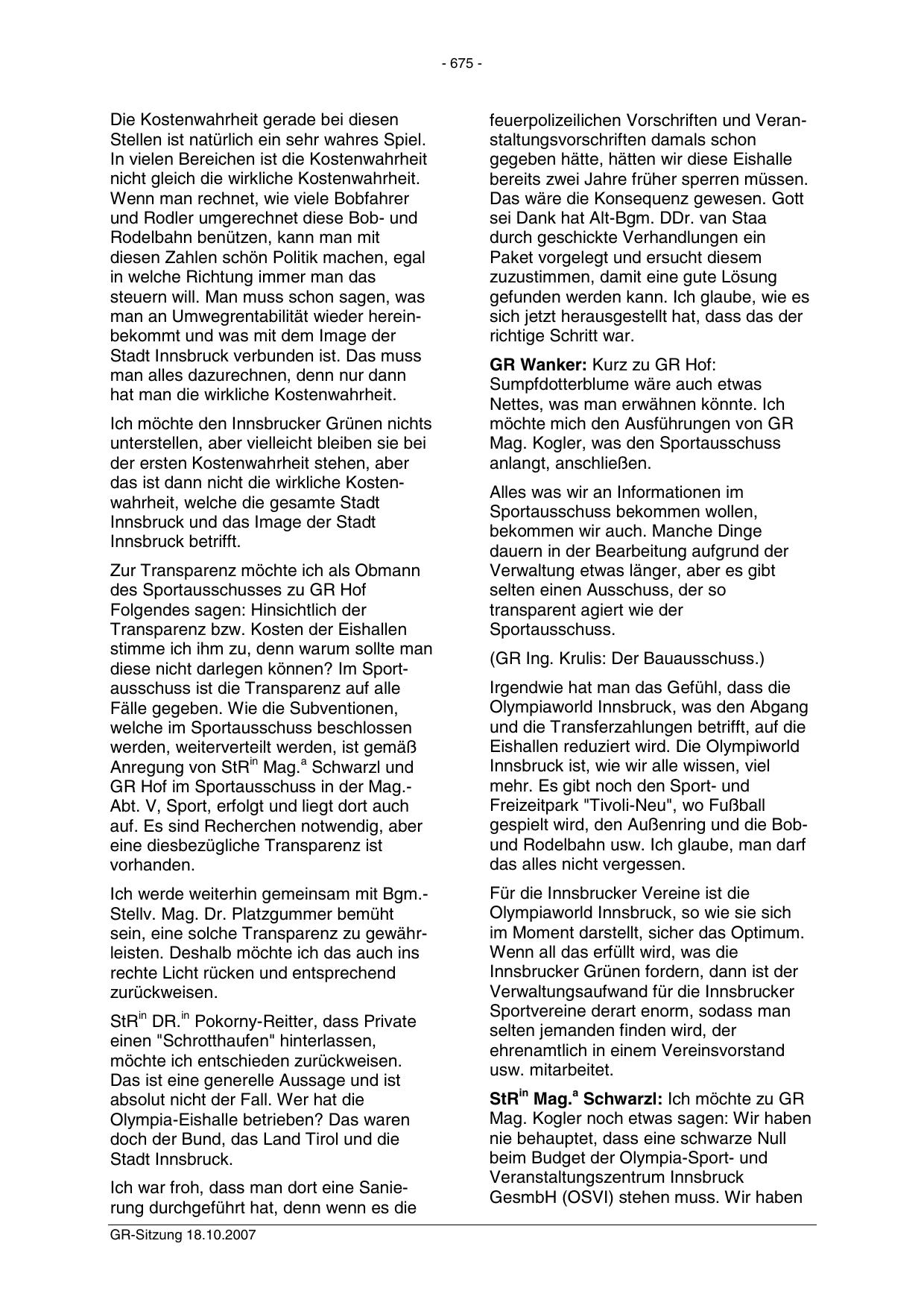 - 675 -

Die Kostenwahrheit gerade bei diesen Stellen ist natürlich ein sehr wahres Spiel. In vielen Bereichen ist die Kostenwahrheit nicht gleich die wirkliche Kostenwahrheit. Wenn man rechnet, wie viele Bobfahrer und Rodler umgerechnet diese Bob- und Rodelbahn benützen, kann man mit diesen Zahlen schön Politik machen, egal in welche Richtung immer man das steuern will. Man muss schon sagen, was man an Umwegrentabilität wieder hereinbekommt und was mit dem Image der Stadt Innsbruck verbunden ist. Das muss man alles dazurechnen, denn nur dann hat man die wirkliche Kostenwahrheit.

Ich möchte den Innsbrucker Grünen nichts unterstellen, aber vielleicht bleiben sie bei der ersten Kostenwahrheit stehen, aber das ist dann nicht die wirkliche Kostenwahrheit, welche die gesamte Stadt Innsbruck und das Image der Stadt Innsbruck betrifft.

Zur Transparenz möchte ich als Obmann des Sportausschusses zu GR Hof Folgendes sagen: Hinsichtlich der Transparenz bzw. Kosten der Eishallen stimme ich ihm zu, denn warum sollte man diese nicht darlegen können? Im Sportausschuss ist die Transparenz auf alle Fälle gegeben. Wie die Subventionen, welche im Sportausschuss beschlossen werden, weiterverteilt werden, ist gemäß Anregung von StR$^{in}$ Mag.$^{a}$ Schwarzl und GR Hof im Sportausschuss in der Mag.-Abt. V, Sport, erfolgt und liegt dort auch auf. Es sind Recherchen notwendig, aber eine diesbezügliche Transparenz ist vorhanden.

Ich werde weiterhin gemeinsam mit Bgm.-Stellv. Mag. Dr. Platzgummer bemüht sein, eine solche Transparenz zu gewährleisten. Deshalb möchte ich das auch ins rechte Licht rücken und entsprechend zurückweisen.

StR$^{in}$ DR.$^{in}$ Pokorny-Reitter, dass Private einen "Schrotthaufen" hinterlassen, möchte ich entschieden zurückweisen. Das ist eine generelle Aussage und ist absolut nicht der Fall. Wer hat die Olympia-Eishalle betrieben? Das waren doch der Bund, das Land Tirol und die Stadt Innsbruck.

Ich war froh, dass man dort eine Sanierung durchgeführt hat, denn wenn es die feuerpolizeilichen Vorschriften und Veranstaltungsvorschriften damals schon gegeben hätte, hätten wir diese Eishalle bereits zwei Jahre früher sperren müssen. Das wäre die Konsequenz gewesen. Gott sei Dank hat Alt-Bgm. DDr. van Staa durch geschickte Verhandlungen ein Paket vorgelegt und ersucht diesem zuzustimmen, damit eine gute Lösung gefunden werden kann. Ich glaube, wie es sich jetzt herausgestellt hat, dass das der richtige Schritt war.

**GR Wanker:** Kurz zu GR Hof: Sumpfdotterblume wäre auch etwas Nettes, was man erwähnen könnte. Ich möchte mich den Ausführungen von GR Mag. Kogler, was den Sportausschuss anlangt, anschließen.

Alles was wir an Informationen im Sportausschuss bekommen wollen, bekommen wir auch. Manche Dinge dauern in der Bearbeitung aufgrund der Verwaltung etwas länger, aber es gibt selten einen Ausschuss, der so transparent agiert wie der Sportausschuss.

(GR Ing. Krulis: Der Bauausschuss.)

Irgendwie hat man das Gefühl, dass die Olympiaworld Innsbruck, was den Abgang und die Transferzahlungen betrifft, auf die Eishallen reduziert wird. Die Olympiworld Innsbruck ist, wie wir alle wissen, viel mehr. Es gibt noch den Sport- und Freizeitpark "Tivoli-Neu", wo Fußball gespielt wird, den Außenring und die Bob- und Rodelbahn usw. Ich glaube, man darf das alles nicht vergessen.

Für die Innsbrucker Vereine ist die Olympiaworld Innsbruck, so wie sie sich im Moment darstellt, sicher das Optimum. Wenn all das erfüllt wird, was die Innsbrucker Grünen fordern, dann ist der Verwaltungsaufwand für die Innsbrucker Sportvereine derart enorm, sodass man selten jemanden finden wird, der ehrenamtlich in einem Vereinsvorstand usw. mitarbeitet.

**StR$^{in}$ Mag.$^{a}$ Schwarzl:** Ich möchte zu GR Mag. Kogler noch etwas sagen: Wir haben nie behauptet, dass eine schwarze Null beim Budget der Olympia-Sport- und Veranstaltungszentrum Innsbruck GesmbH (OSVI) stehen muss. Wir haben

GR-Sitzung 18.10.2007